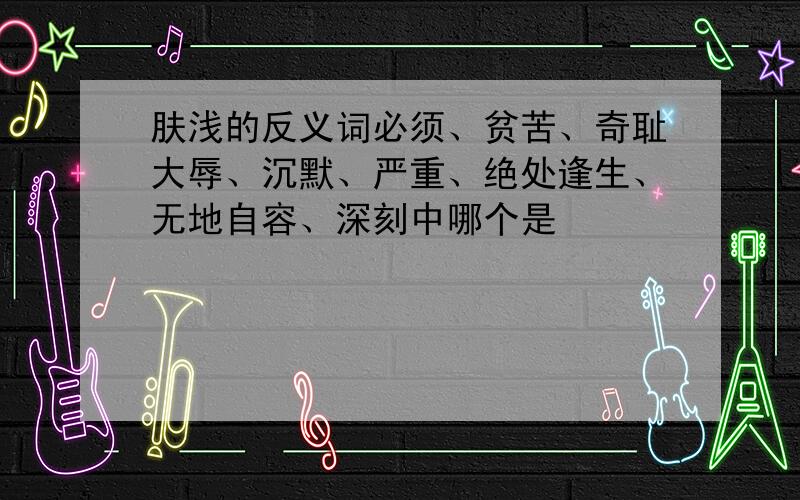 肤浅的反义词必须、贫苦、奇耻大辱、沉默、严重、绝处逢生、无地自容、深刻中哪个是